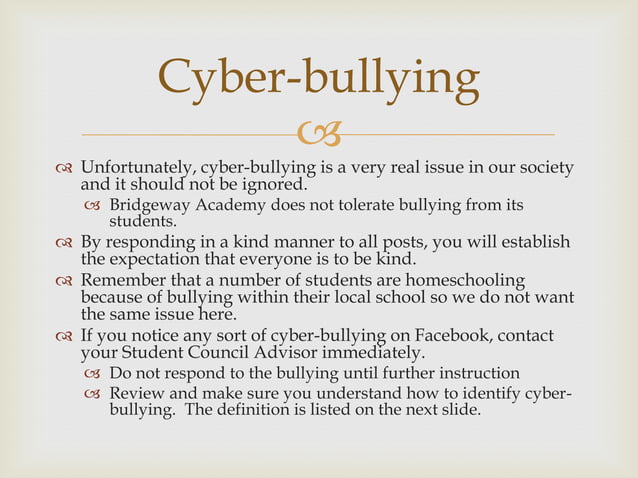 Cyber-bullying

Unfortunately, cyber-bullying is a very real issue in our society and it should not be ignored.

Bridgeway Academy does not tolerate bullying from its students.

By responding in a kind manner to all posts, you will establish the expectation that everyone is to be kind.

Remember that a number of students are homeschooling because of bullying within their local school so we do not want the same issue here.

If you notice any sort of cyber-bullying on Facebook, contact your Student Council Advisor immediately.

Do not respond to the bullying until further instruction

Review and make sure you understand how to identify cyber-bullying. The definition is listed on the next slide.